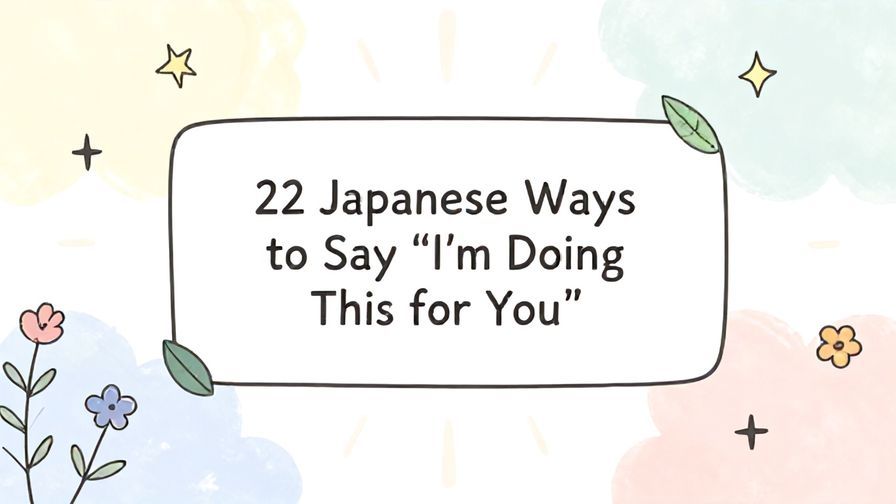 22 Japanese Ways to Say “I’m Doing This for You”